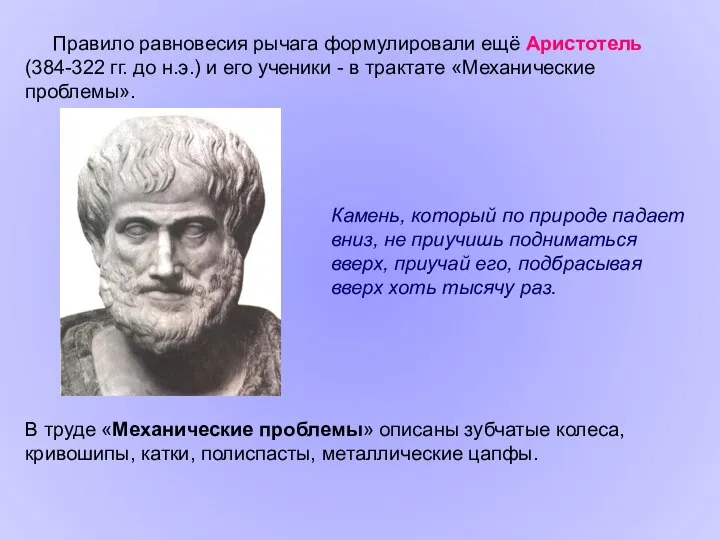 Правило равновесия рычага формулировали ещё Аристотель (384-322 гг. до н.э.) и его ученики - в трактате «Механические проблемы».

Камень, который по природе падает вниз, не приучишь подниматься вверх, приучай его, подбрасывая вверх хоть тысячу раз.

В труде «Механические проблемы» описаны зубчатые колеса, кривошипы, катки, полиспасты, металлические цапфы.